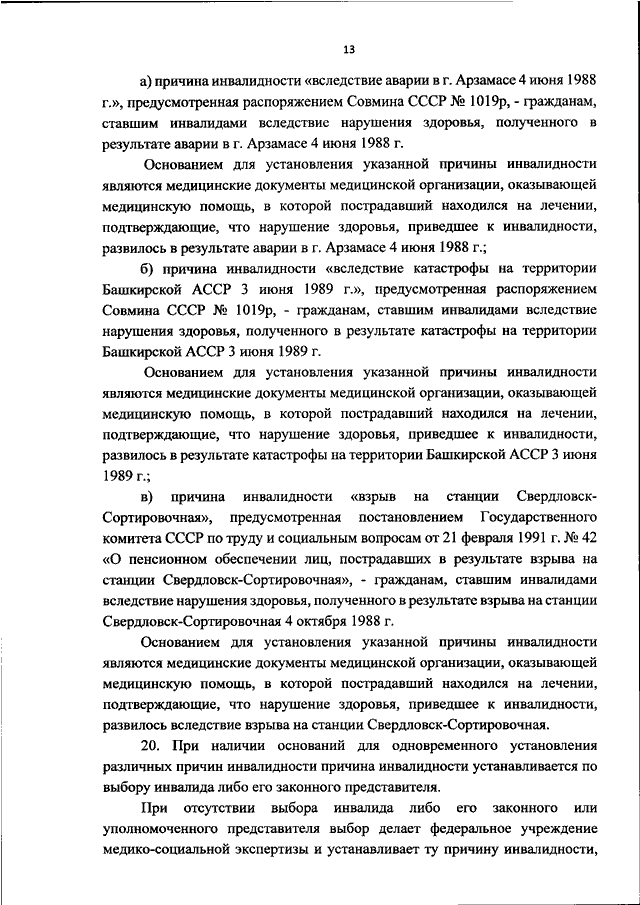 13

а) причина инвалидности «вследствие аварии в г. Арзамасе 4 июня 1988 г.», предусмотренная распоряжением Совмина СССР № 1019р, - гражданам, ставшим инвалидами вследствие нарушения здоровья, полученного в результате аварии в г. Арзамасе 4 июня 1988 г.

Основанием для установления указанной причины инвалидности являются медицинские документы медицинской организации, оказывающей медицинскую помощь, в которой пострадавший находился на лечении, подтверждающие, что нарушение здоровья, приведшее к инвалидности, развилось в результате аварии в г. Арзамасе 4 июня 1988 г.;

б) причина инвалидности «вследствие катастрофы на территории Башкирской АССР 3 июня 1989 г.», предусмотренная распоряжением Совмина СССР № 1019р, - гражданам, ставшим инвалидами вследствие нарушения здоровья, полученного в результате катастрофы на территории Башкирской АССР 3 июня 1989 г.

Основанием для установления указанной причины инвалидности являются медицинские документы медицинской организации, оказывающей медицинскую помощь, в которой пострадавший находился на лечении, подтверждающие, что нарушение здоровья, приведшее к инвалидности, развилось в результате катастрофы на территории Башкирской АССР 3 июня 1989 г.;

в) причина инвалидности «взрыв на станции Свердловск-Сортировочная», предусмотренная постановлением Государственного комитета СССР по труду и социальным вопросам от 21 февраля 1991 г. № 42 «О пенсионном обеспечении лиц, пострадавших в результате взрыва на станции Свердловск-Сортировочная», - гражданам, ставшим инвалидами вследствие нарушения здоровья, полученного в результате взрыва на станции Свердловск-Сортировочная 4 октября 1988 г.

Основанием для установления указанной причины инвалидности являются медицинские документы медицинской организации, оказывающей медицинскую помощь, в которой пострадавший находился на лечении, подтверждающие, что нарушение здоровья, приведшее к инвалидности, развилось вследствие взрыва на станции Свердловск-Сортировочная.

20. При наличии оснований для одновременного установления различных причин инвалидности причина инвалидности устанавливается по выбору инвалида либо его законного представителя.

При отсутствии выбора инвалида либо его законного или уполномоченного представителя выбор делает федеральное учреждение медико-социальной экспертизы и устанавливает ту причину инвалидности,